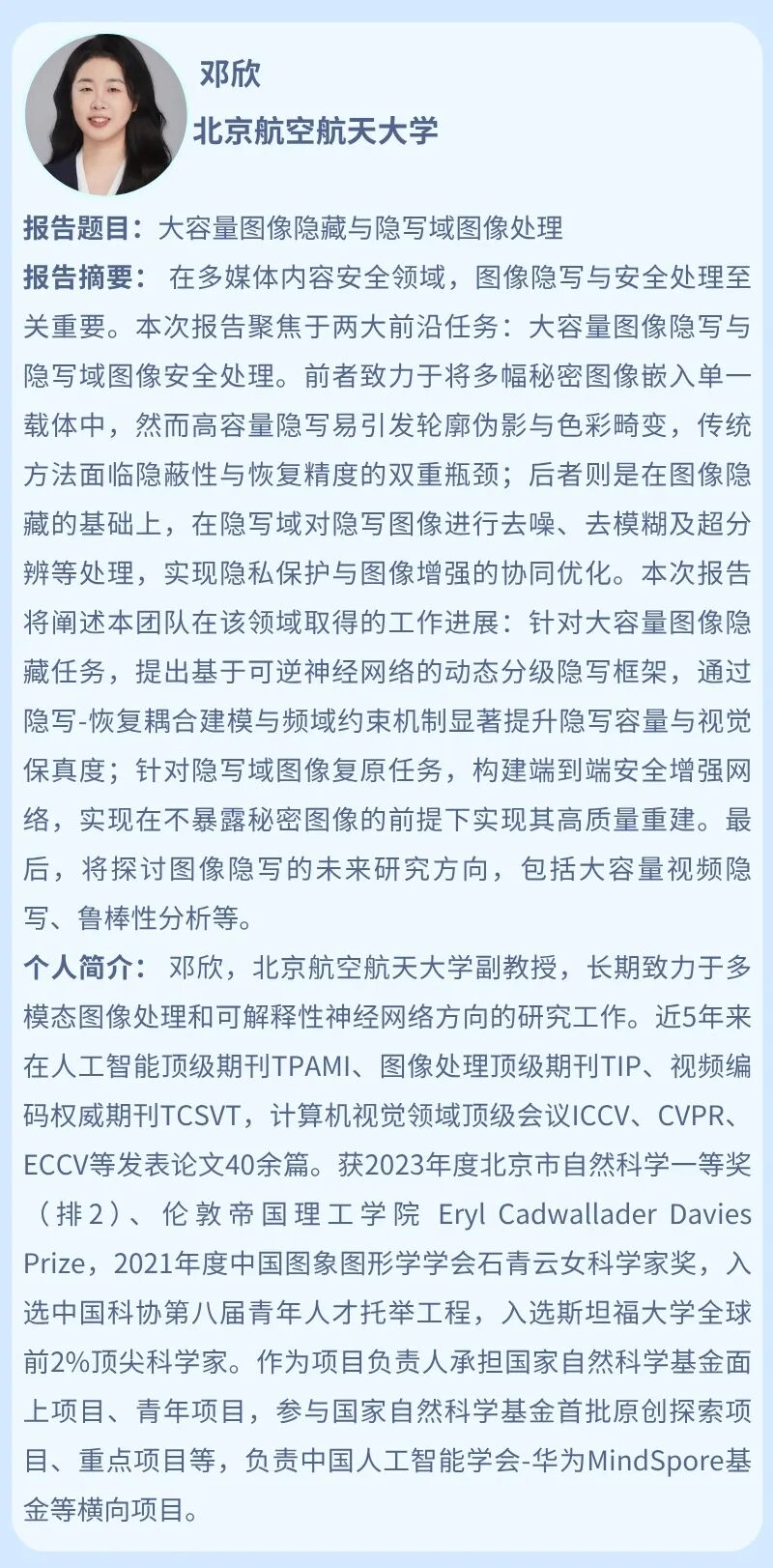 邓欣
北京航空航天大学

报告题目：大容量图像隐藏与隐写域图像处理

报告摘要：在多媒体内容安全领域，图像隐写与安全处理至关重要。本次报告聚焦于两大前沿任务：大容量图像隐写与隐写域图像安全处理。前者致力于将多幅秘密图像嵌入单一载体中，然而高容量隐写易引发轮廓伪影与色彩畸变，传统方法面临隐蔽性与恢复精度的双重瓶颈；后者则是在图像隐藏的基础上，在隐写域对隐写图像进行去噪、去模糊及超分辨等处理，实现隐私保护与图像增强的协同优化。本次报告将阐述本团队在该领域取得的工作进展：针对大容量图像隐藏任务，提出基于可逆神经网络的动态分级隐写框架，通过隐写-恢复耦合建模与频域约束机制显著提升隐写容量与视觉保真度；针对隐写域图像复原任务，构建端到端安全增强网络，实现在不暴露秘密图像的前提下实现其高质量重建。最后，将探讨图像隐写的未来研究方向，包括大容量视频隐写、鲁棒性分析等。

个人简介：邓欣，北京航空航天大学副教授，长期致力于多模态图像处理和可解释性神经网络方向的研究工作。近5年来在人工智能顶级期刊TPAMI、图像处理顶级期刊TIP、视频编码权威期刊TCSVT，计算机视觉领域顶级会议ICCV、CVPR、ECCV等发表论文40余篇。获2023年度北京市自然科学一等奖（排2）、伦敦帝国理工学院 Eryl Cadwallader Davies Prize，2021年度中国图象图形学学会石青云女科学家奖，入选中国科协第八届青年人才托举工程，入选斯坦福大学全球前2%顶尖科学家。作为项目负责人承担国家自然科学基金面上项目、青年项目，参与国家自然科学基金首批原创探索项目、重点项目等，负责中国人工智能学会-华为MindSpore基金等横向项目。